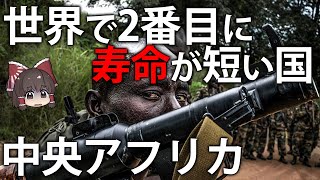 世界で2番目に
寿命が短い国
中央アフリカ